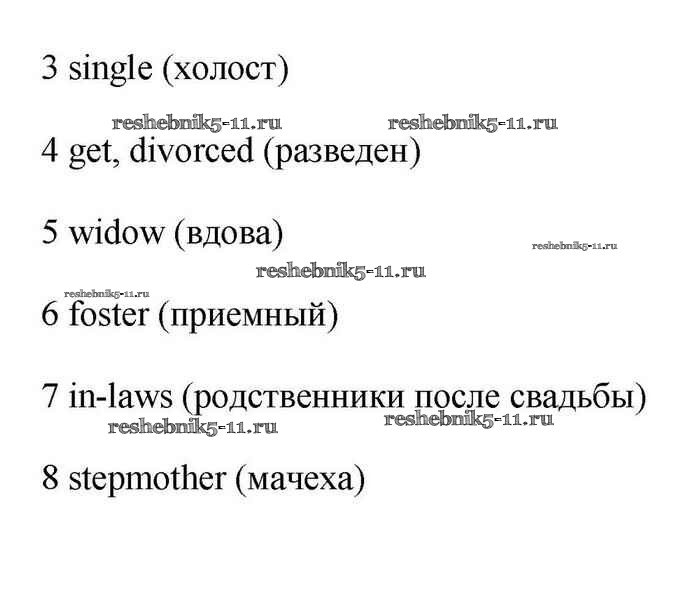 3 single (холост)

reshebnik5-11.ru reshebnik5-11.ru

4 get, divorced (разведен)

5 widow (вдова)

reshebnik5-11.ru

reshebnik5-11.ru

reshebnik5-11.ru

6 foster (приемный)

7 in-laws (родственники после свадьбы)

reshebnik5-11.ru reshebnik5-11.ru

8 stepmother (мачеха)